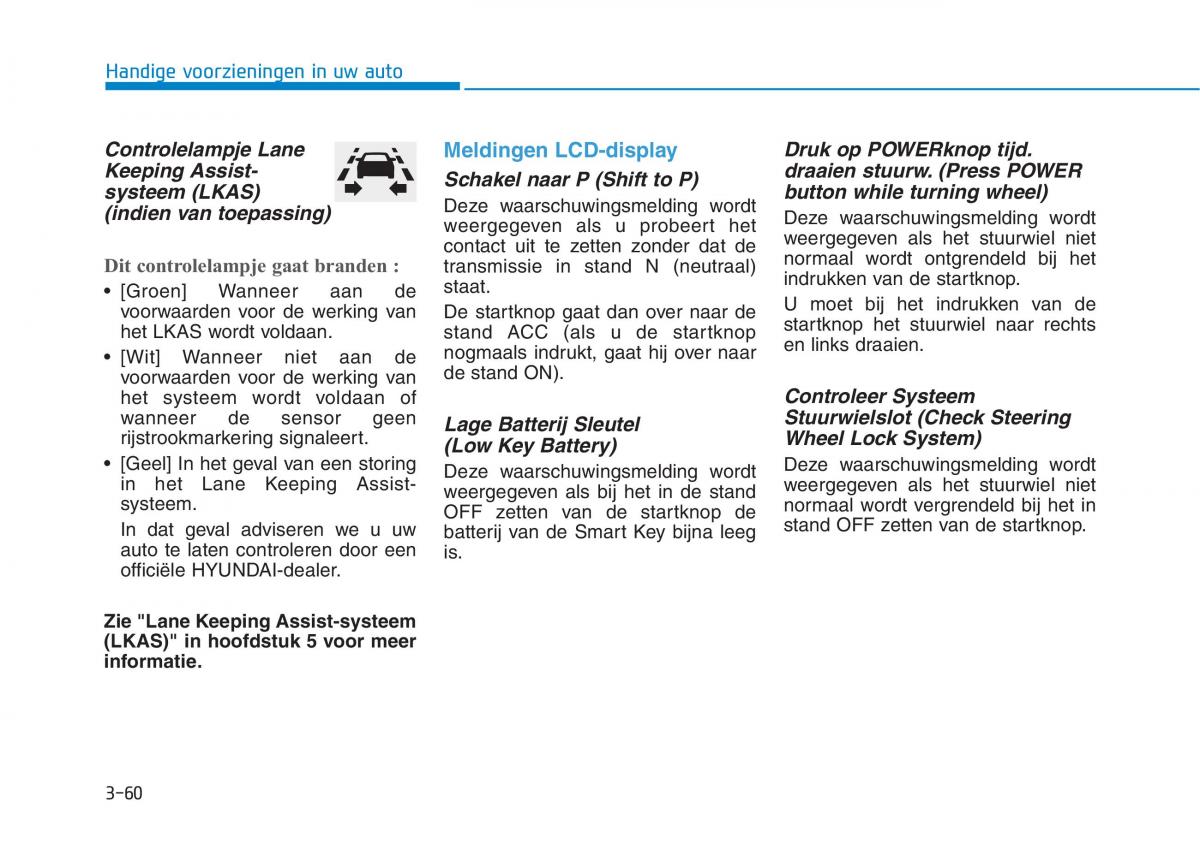 Handige voorzieningen in uw auto

Controlelampje Lane Keeping Assist-systeem (LKAS) (indien van toepassing)

Dit controlelampje gaat branden :

• [Groen] Wanneer aan de voorwaarden voor de werking van het LKAS wordt voldaan.

• [Wit] Wanneer niet aan de voorwaarden voor de werking van het systeem wordt voldaan of wanneer de sensor geen rijstrookmarkering signaleert.

• [Geel] In het geval van een storing in het Lane Keeping Assist-systeem.

In dat geval adviseren we u uw auto te laten controleren door een officiële HYUNDAI-dealer.

Zie "Lane Keeping Assist-systeem (LKAS)" in hoofdstuk 5 voor meer informatie.

Meldingen LCD-display

Schakel naar P (Shift to P)

Deze waarschuwingsmelding wordt weergegeven als u probeert het contact uit te zetten zonder dat de transmissie in stand N (neutraal) staat.

De startknop gaat dan over naar de stand ACC (als u de startknop nogmaals indrukt, gaat hij over naar de stand ON).

Lage Batterij Sleutel (Low Key Battery)

Deze waarschuwingsmelding wordt weergegeven als bij het in de stand OFF zetten van de startknop de batterij van de Smart Key bijna leeg is.

Druk op POWERknop tijd. draaien stuurw. (Press POWER button while turning wheel)

Deze waarschuwingsmelding wordt weergegeven als het stuurwiel niet normaal wordt ontgrendeld bij het indrukken van de startknop.

U moet bij het indrukken van de startknop het stuurwiel naar rechts en links draaien.

Controleer Systeem Stuurwielslot (Check Steering Wheel Lock System)

Deze waarschuwingsmelding wordt weergegeven als het stuurwiel niet normaal wordt vergrendeld bij het in stand OFF zetten van de startknop.

3-60